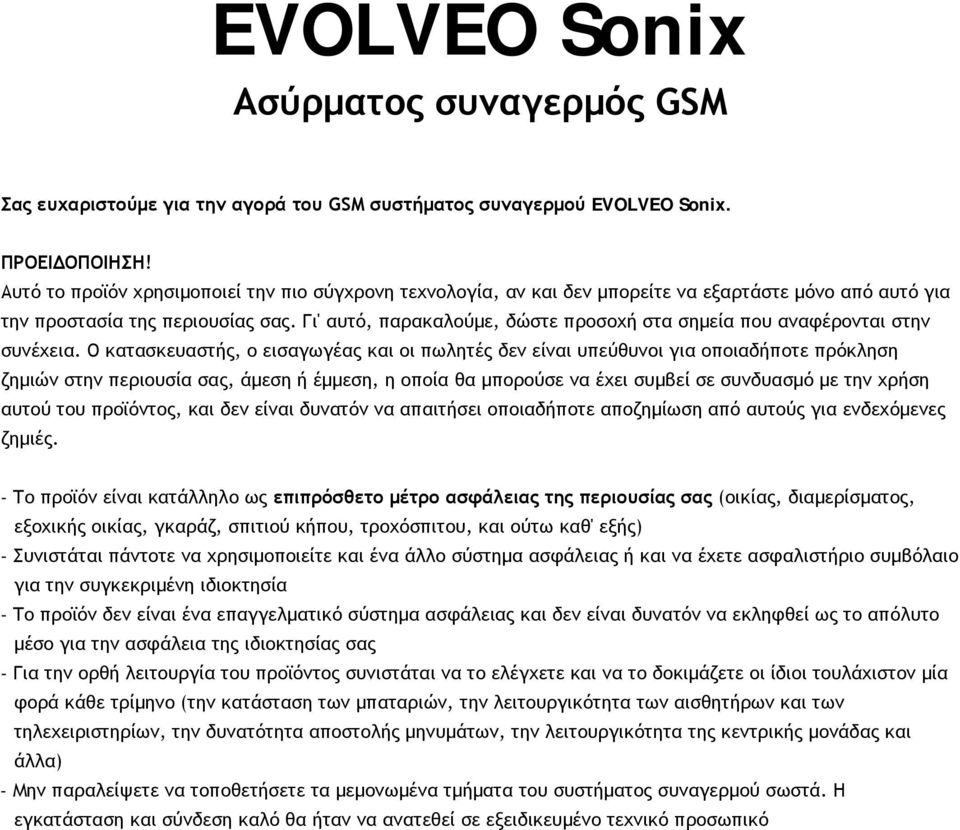 EVOLVEO Sonix
Ασύρματος συναγερμός GSM

Σας ευχαριστούμε για την αγορά του GSM συστήματος συναγερμού EVOLVEO Sonix.

ΠΡΟΕΙΔΟΠΟΙΗΣΗ!
Αυτό το προϊόν χρησιμοποιεί την πιο σύγχρονη τεχνολογία, αν και δεν μπορείτε να εξαρτάστε μόνο από αυτό για την προστασία της περιουσίας σας. Γι' αυτό, παρακαλούμε, δώστε προσοχή στα σημεία που αναφέρονται στην συνέχεια. Ο κατασκευαστής, ο εισαγωγέας και οι πωλητές δεν είναι υπεύθυνοι για οποιαδήποτε πρόκληση ζημιών στην περιουσία σας, άμεση ή έμμεση, η οποία θα μπορούσε να έχει συμβεί σε συνδυασμό με την χρήση αυτού του προϊόντος, και δεν είναι δυνατόν να απαιτήσει οποιαδήποτε αποζημίωση από αυτούς για ενδεχόμενες ζημιές.

- Το προϊόν είναι κατάλληλο ως επιπρόσθετο μέτρο ασφάλειας της περιουσίας σας (οικίας, διαμερίσματος, εξοχικής οικίας, γκαράζ, σπιτιού κήπου, τροχόσπιτου, και ούτω καθ' εξής)
- Συνιστάται πάντοτε να χρησιμοποιείτε και ένα άλλο σύστημα ασφάλειας ή και να έχετε ασφαλιστήριο συμβόλαιο για την συγκεκριμένη ιδιοκτησία
- Το προϊόν δεν είναι ένα επαγγελματικό σύστημα ασφάλειας και δεν είναι δυνατόν να εκληφθεί ως το απόλυτο μέσο για την ασφάλεια της ιδιοκτησίας σας
- Για την ορθή λειτουργία του προϊόντος συνιστάται να το ελέγχετε και να το δοκιμάζετε οι ίδιοι τουλάχιστον μία φορά κάθε τρίμηνο (την κατάσταση των μπαταριών, την λειτουργικότητα των αισθητήρων και των τηλεχειριστηρίων, την δυνατότητα αποστολής μηνυμάτων, την λειτουργικότητα της κεντρικής μονάδας και άλλα)
- Μην παραλείψετε να τοποθετήσετε τα μεμονωμένα τμήματα του συστήματος συναγερμού σωστά. Η εγκατάσταση και σύνδεση καλό θα ήταν να ανατεθεί σε εξειδικευμένο τεχνικό προσωπικό